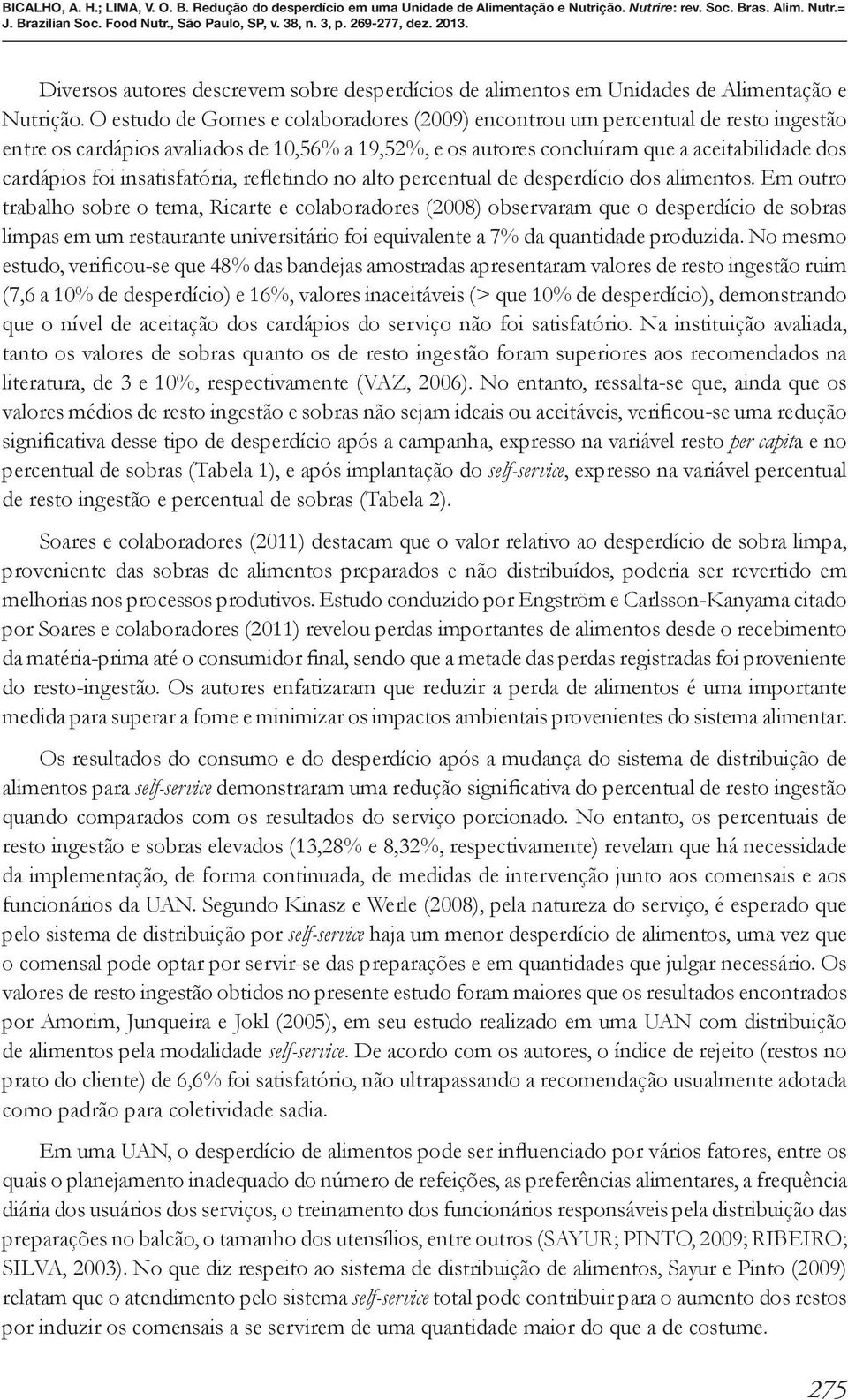 BICALHO, A. H.; LIMA, V. O. B. Redução do desperdício em uma Unidade de Alimentação e Nutrição. Nutrire: rev. Soc. Bras. Alim. Nutr.= J. Brazilian Soc. Food Nutr., São Paulo, SP, v. 38, n. 3, p. 269-277, dez. 2013.

Diversos autores descrevem sobre desperdícios de alimentos em Unidades de Alimentação e Nutrição. O estudo de Gomes e colaboradores (2009) encontrou um percentual de resto ingestão entre os cardápios avaliados de 10,56% a 19,52%, e os autores concluíram que a aceitabilidade dos cardápios foi insatisfatória, refletindo no alto percentual de desperdício dos alimentos. Em outro trabalho sobre o tema, Ricarte e colaboradores (2008) observaram que o desperdício de sobras limpas em um restaurante universitário foi equivalente a 7% da quantidade produzida. No mesmo estudo, verificou-se que 48% das bandejas amostradas apresentaram valores de resto ingestão ruim (7,6 a 10% de desperdício) e 16%, valores inaceitáveis (> que 10% de desperdício), demonstrando que o nível de aceitação dos cardápios do serviço não foi satisfatório. Na instituição avaliada, tanto os valores de sobras quanto os de resto ingestão foram superiores aos recomendados na literatura, de 3 e 10%, respectivamente (VAZ, 2006). No entanto, ressalta-se que, ainda que os valores médios de resto ingestão e sobras não sejam ideais ou aceitáveis, verificou-se uma redução significativa desse tipo de desperdício após a campanha, expresso na variável resto per capita e no percentual de sobras (Tabela 1), e após implantação do self-service, expresso na variável percentual de resto ingestão e percentual de sobras (Tabela 2).

Soares e colaboradores (2011) destacam que o valor relativo ao desperdício de sobra limpa, proveniente das sobras de alimentos preparados e não distribuídos, poderia ser revertido em melhorias nos processos produtivos. Estudo conduzido por Engström e Carlsson-Kanyama citado por Soares e colaboradores (2011) revelou perdas importantes de alimentos desde o recebimento da matéria-prima até o consumidor final, sendo que a metade das perdas registradas foi proveniente do resto-ingestão. Os autores enfatizaram que reduzir a perda de alimentos é uma importante medida para superar a fome e minimizar os impactos ambientais provenientes do sistema alimentar.

Os resultados do consumo e do desperdício após a mudança do sistema de distribuição de alimentos para self-service demonstraram uma redução significativa do percentual de resto ingestão quando comparados com os resultados do serviço porcionado. No entanto, os percentuais de resto ingestão e sobras elevados (13,28% e 8,32%, respectivamente) revelam que há necessidade da implementação, de forma continuada, de medidas de intervenção junto aos comensais e aos funcionários da UAN. Segundo Kinasz e Werle (2008), pela natureza do serviço, é esperado que pelo sistema de distribuição por self-service haja um menor desperdício de alimentos, uma vez que o comensal pode optar por servir-se das preparações e em quantidades que julgar necessário. Os valores de resto ingestão obtidos no presente estudo foram maiores que os resultados encontrados por Amorim, Junqueira e Jokl (2005), em seu estudo realizado em uma UAN com distribuição de alimentos pela modalidade self-service. De acordo com os autores, o índice de rejeito (restos no prato do cliente) de 6,6% foi satisfatório, não ultrapassando a recomendação usualmente adotada como padrão para coletividade sadia.

Em uma UAN, o desperdício de alimentos pode ser influenciado por vários fatores, entre os quais o planejamento inadequado do número de refeições, as preferências alimentares, a frequência diária dos usuários dos serviços, o treinamento dos funcionários responsáveis pela distribuição das preparações no balcão, o tamanho dos utensílios, entre outros (SAYUR; PINTO, 2009; RIBEIRO; SILVA, 2003). No que diz respeito ao sistema de distribuição de alimentos, Sayur e Pinto (2009) relatam que o atendimento pelo sistema self-service total pode contribuir para o aumento dos restos por induzir os comensais a se servirem de uma quantidade maior do que a de costume.

275